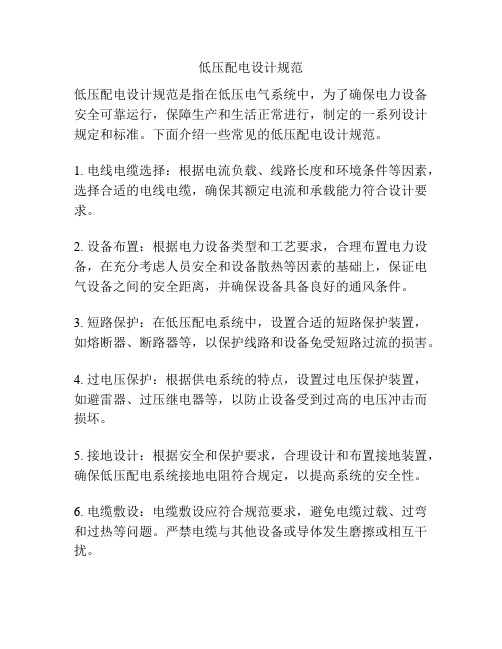 低压配电设计规范

低压配电设计规范是指在低压电气系统中，为了确保电力设备安全可靠运行，保障生产和生活正常进行，制定的一系列设计规定和标准。下面介绍一些常见的低压配电设计规范。

1. 电线电缆选择：根据电流负载、线路长度和环境条件等因素，选择合适的电线电缆，确保其额定电流和承载能力符合设计要求。

2. 设备布置：根据电力设备类型和工艺要求，合理布置电力设备，在充分考虑人员安全和设备散热等因素的基础上，保证电气设备之间的安全距离，并确保设备具备良好的通风条件。

3. 短路保护：在低压配电系统中，设置合适的短路保护装置，如熔断器、断路器等，以保护线路和设备免受短路过流的损害。

4. 过电压保护：根据供电系统的特点，设置过电压保护装置，如避雷器、过压继电器等，以防止设备受到过高的电压冲击而损坏。

5. 接地设计：根据安全和保护要求，合理设计和布置接地装置，确保低压配电系统接地电阻符合规定，以提高系统的安全性。

6. 电缆敷设：电缆敷设应符合规范要求，避免电缆过载、过弯和过热等问题。严禁电缆与其他设备或导体发生磨擦或相互干扰。